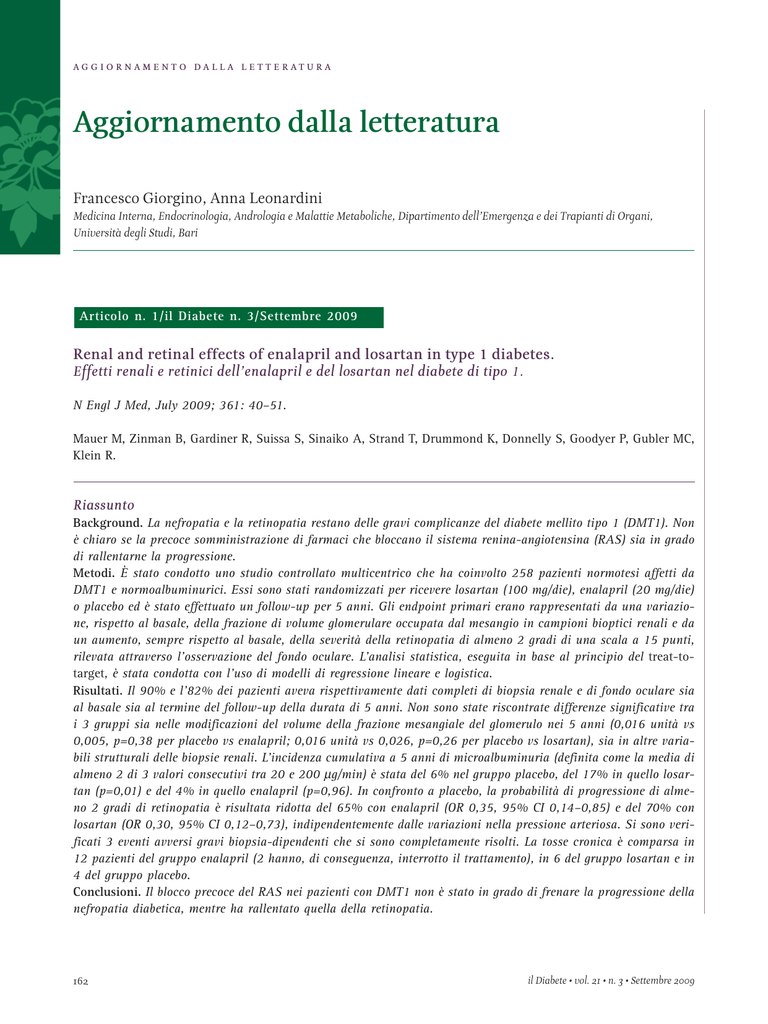 AGGIORNAMENTO DALLA LETTERATURA

Aggiornamento dalla letteratura

Francesco Giorgino, Anna Leonardini
Medicina Interna, Endocrinologia, Andrologia e Malattie Metaboliche, Dipartimento dell'Emergenza e dei Trapianti di Organi, Università degli Studi, Bari

Articolo n. 1/il Diabete n. 3/Settembre 2009

Renal and retinal effects of enalapril and losartan in type 1 diabetes.
Effetti renali e retinici dell'enalapril e del losartan nel diabete di tipo 1.

N Engl J Med, July 2009; 361: 40–51.

Mauer M, Zinman B, Gardiner R, Suissa S, Sinaiko A, Strand T, Drummond K, Donnelly S, Goodyer P, Gubler MC, Klein R.

Riassunto
Background. La nefropatia e la retinopatia restano delle gravi complicanze del diabete mellito tipo 1 (DMT1). Non è chiaro se la precoce somministrazione di farmaci che bloccano il sistema renina-angiotensina (RAS) sia in grado di rallentarne la progressione.
Metodi. È stato condotto uno studio controllato multicentrico che ha coinvolto 258 pazienti normotesi affetti da DMT1 e normoalbuminurici. Essi sono stati randomizzati per ricevere losartan (100 mg/die), enalapril (20 mg/die) o placebo ed è stato effettuato un follow-up per 5 anni. Gli endpoint primari erano rappresentati da una variazione, rispetto al basale, della frazione di volume glomerulare occupata dal mesangio in campioni bioptici renali e da un aumento, sempre rispetto al basale, della severità della retinopatia di almeno 2 gradi di una scala a 15 punti, rilevata attraverso l'osservazione del fondo oculare. L'analisi statistica, eseguita in base al principio del treat-to-target, è stata condotta con l'uso di modelli di regressione lineare e logistica.
Risultati. Il 90% e l'82% dei pazienti aveva rispettivamente dati completi di biopsia renale e di fondo oculare sia al basale sia al termine del follow-up della durata di 5 anni. Non sono state riscontrate differenze significative tra i 3 gruppi sia nelle modificazioni del volume della frazione mesangiale del glomerulo nei 5 anni (0,016 unità vs 0,005, p=0,38 per placebo vs enalapril; 0,016 unità vs 0,026, p=0,26 per placebo vs losartan), sia in altre variabili strutturali delle biopsie renali. L'incidenza cumulativa a 5 anni di microalbuminuria (definita come la media di almeno 2 di 3 valori consecutivi tra 20 e 200 μg/min) è stata del 6% nel gruppo placebo, del 17% in quello losartan (p=0,01) e del 4% in quello enalapril (p=0,96). In confronto a placebo, la probabilità di progressione di almeno 2 gradi di retinopatia è risultata ridotta del 65% con enalapril (OR 0,35, 95% CI 0,14–0,85) e del 70% con losartan (OR 0,30, 95% CI 0,12–0,73), indipendentemente dalle variazioni nella pressione arteriosa. Si sono verificati 3 eventi avversi gravi biopsia-dipendenti che si sono completamente risolti. La tosse cronica è comparsa in 12 pazienti del gruppo enalapril (2 hanno, di conseguenza, interrotto il trattamento), in 6 del gruppo losartan e in 4 del gruppo placebo.
Conclusioni. Il blocco precoce del RAS nei pazienti con DMT1 non è stato in grado di frenare la progressione della nefropatia diabetica, mentre ha rallentato quella della retinopatia.

162

il Diabete • vol. 21 • n. 3 • Settembre 2009